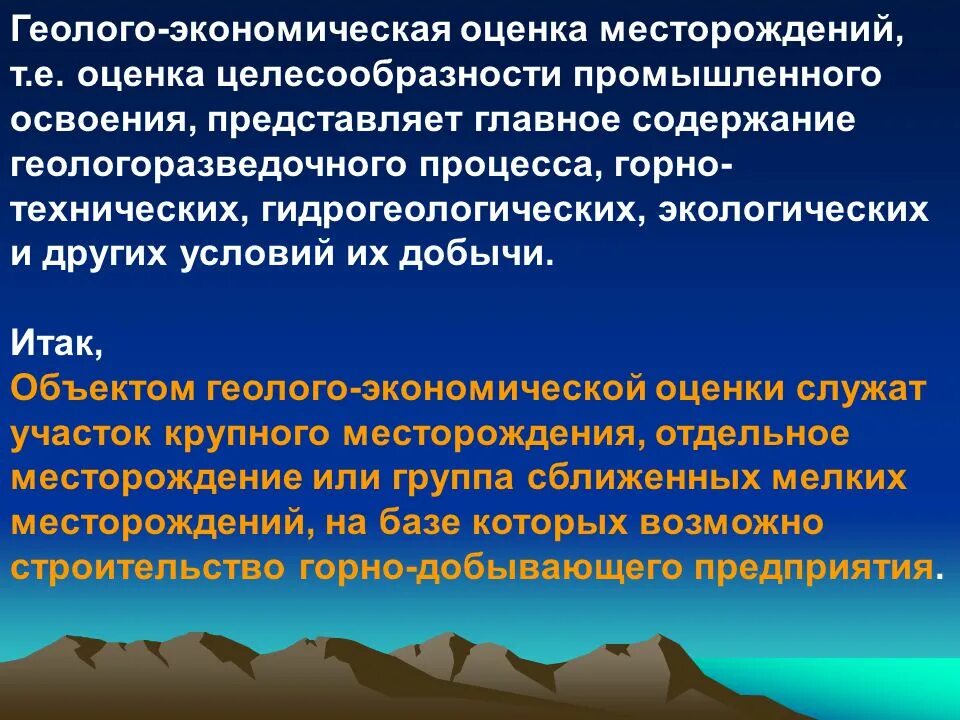 Геолого-экономическая оценка месторождений, т.е. оценка целесообразности промышленного освоения, представляет главное содержание геологоразведочного процесса, горно-технических, гидрогеологических, экологических и других условий их добычи.

Итак,
Объектом геолого-экономической оценки служат участок крупного месторождения, отдельное месторождение или группа сближенных мелких месторождений, на базе которых возможно строительство горно-добывающего предприятия.